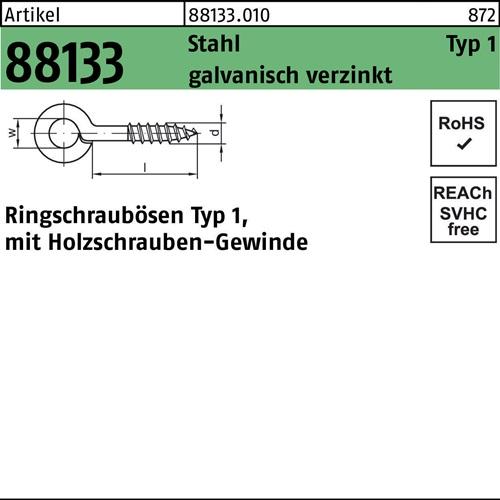 Artikel
88133.010
872

88133
Stahl
galvanisch verzinkt
Typ 1

w
d
l

RoHS
✓

REACh
SVHC
free

Ringschraubösen Typ 1,
mit Holzschrauben-Gewinde